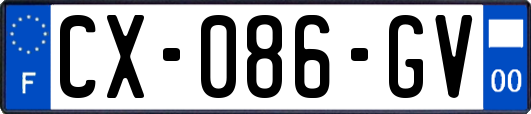 F
CX-086-GV
00